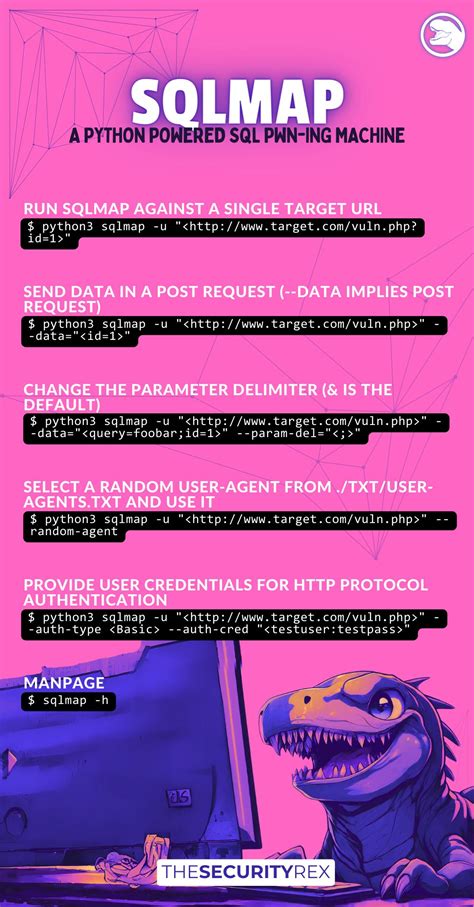 SQLMAP
A PYTHON POWERED SQL PWN-ING MACHINE

RUN SQLMAP AGAINST A SINGLE TARGET URL
$ python3 sqlmap -u "<http://www.target.com/vuln.php?id=1>"

SEND DATA IN A POST REQUEST (--DATA IMPLIES POST REQUEST)
$ python3 sqlmap -u "<http://www.target.com/vuln.php>" --data="<id=1>"

CHANGE THE PARAMETER DELIMITER (& IS THE DEFAULT)
$ python3 sqlmap -u "<http://www.target.com/vuln.php>" --data="<query=foobar;id=1>" --param-del="<;>"

SELECT A RANDOM USER-AGENT FROM ./TXT/USER-AGENTS.TXT AND USE IT
$ python3 sqlmap -u "<http://www.target.com/vuln.php>" --random-agent

PROVIDE USER CREDENTIALS FOR HTTP PROTOCOL AUTHENTICATION
$ python3 sqlmap -u "<http://www.target.com/vuln.php>" --auth-type <Basic> --auth-cred "<testuser:testpass>"

MANPAGE
$ sqlmap -h

THESECURITYREX